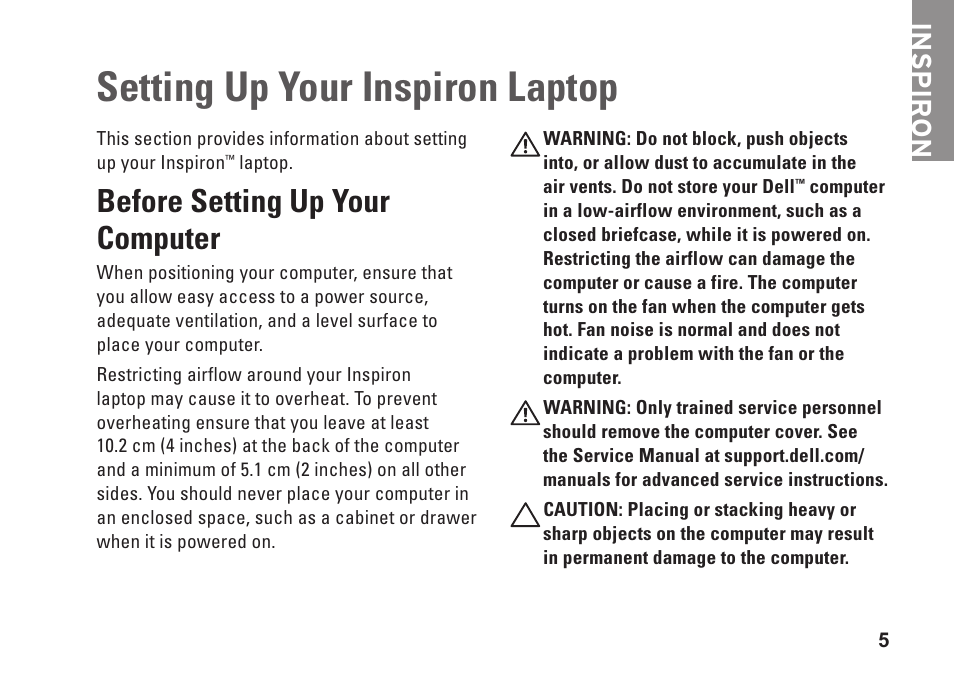 INSPIRON

Setting Up Your Inspiron Laptop

This section provides information about setting up your Inspiron™ laptop.

Before Setting Up Your Computer

When positioning your computer, ensure that you allow easy access to a power source, adequate ventilation, and a level surface to place your computer.

Restricting airflow around your Inspiron laptop may cause it to overheat. To prevent overheating ensure that you leave at least 10.2 cm (4 inches) at the back of the computer and a minimum of 5.1 cm (2 inches) on all other sides. You should never place your computer in an enclosed space, such as a cabinet or drawer when it is powered on.

WARNING: Do not block, push objects into, or allow dust to accumulate in the air vents. Do not store your Dell™ computer in a low-airflow environment, such as a closed briefcase, while it is powered on. Restricting the airflow can damage the computer or cause a fire. The computer turns on the fan when the computer gets hot. Fan noise is normal and does not indicate a problem with the fan or the computer.

WARNING: Only trained service personnel should remove the computer cover. See the Service Manual at support.dell.com/manuals for advanced service instructions.

CAUTION: Placing or stacking heavy or sharp objects on the computer may result in permanent damage to the computer.

5